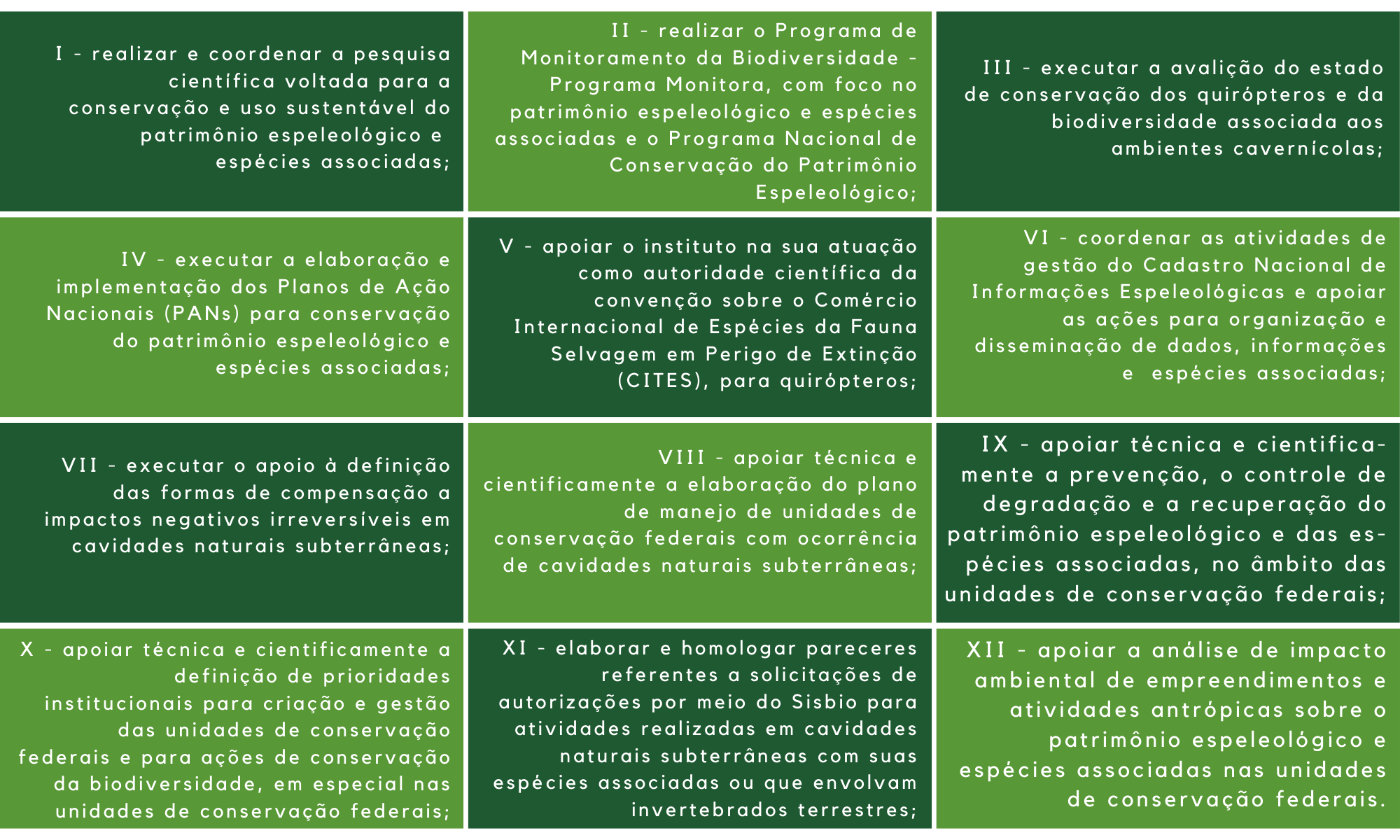 I - realizar e coordenar a pesquisa científica voltada para a conservação e uso sustentável do patrimônio espeleológico e espécies associadas;

II - realizar o Programa de Monitoramento da Biodiversidade - Programa Monitora, com foco no patrimônio espeleológico e espécies associadas e o Programa Nacional de Conservação do Patrimônio Espeleológico;

III - executar a avalição do estado de conservação dos quirópteros e da biodiversidade associada aos ambientes cavernícolas;

IV - executar a elaboração e implementação dos Planos de Ação Nacionais (PANs) para conservação do patrimônio espeleológico e espécies associadas;

V - apoiar o instituto na sua atuação como autoridade científica da convenção sobre o Comércio Internacional de Espécies da Fauna Selvagem em Perigo de Extinção (CITES), para quirópteros;

VI - coordenar as atividades de gestão do Cadastro Nacional de Informações Espeleológicas e apoiar as ações para organização e disseminação de dados, informações e espécies associadas;

VII - executar o apoio à definição das formas de compensação a impactos negativos irreversíveis em cavidades naturais subterrâneas;

VIII - apoiar técnica e cientificamente a elaboração do plano de manejo de unidades de conservação federais com ocorrência de cavidades naturais subterrâneas;

IX - apoiar técnica e cientificamente a prevenção, o controle de degradação e a recuperação do patrimônio espeleológico e das espécies associadas, no âmbito das unidades de conservação federais;

X - apoiar técnica e cientificamente a definição de prioridades institucionais para criação e gestão das unidades de conservação federais e para ações de conservação da biodiversidade, em especial nas unidades de conservação federais;

XI - elaborar e homologar pareceres referentes a solicitações de autorizações por meio do Sisbio para atividades realizadas em cavidades naturais subterrâneas com suas espécies associadas ou que envolvam invertebrados terrestres;

XII - apoiar a análise de impacto ambiental de empreendimentos e atividades antrópicas sobre o patrimônio espeleológico e espécies associadas nas unidades de conservação federais.